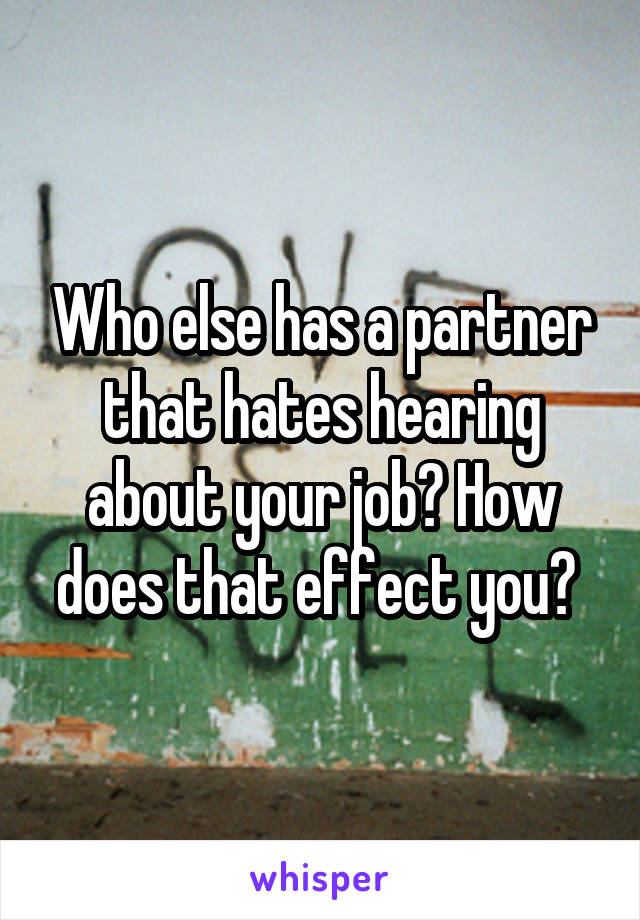 Who else has a partner that hates hearing about your job? How does that effect you?

whisper